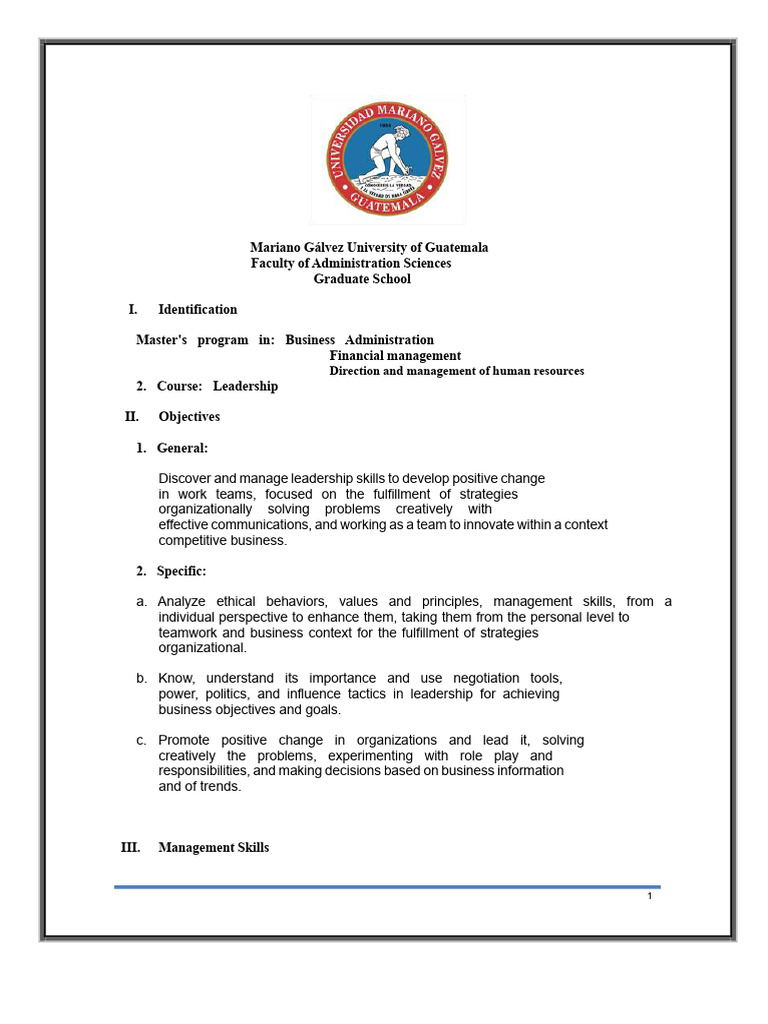 UNIVERSIDAD MARIANO GALVEZ
GUATEMALA

Mariano Gálvez University of Guatemala
Faculty of Administration Sciences
Graduate School

I. Identification

Master's program in: Business Administration
Financial management
Direction and management of human resources

2. Course: Leadership

II. Objectives

1. General:

Discover and manage leadership skills to develop positive change in work teams, focused on the fulfillment of strategies organizationally solving problems creatively with effective communications, and working as a team to innovate within a context competitive business.

2. Specific:

a. Analyze ethical behaviors, values and principles, management skills, from a individual perspective to enhance them, taking them from the personal level to teamwork and business context for the fulfillment of strategies organizational.

b. Know, understand its importance and use negotiation tools, power, politics, and influence tactics in leadership for achieving business objectives and goals.

c. Promote positive change in organizations and lead it, solving creatively the problems, experimenting with role play and responsibilities, and making decisions based on business information and of trends.

III. Management Skills

1